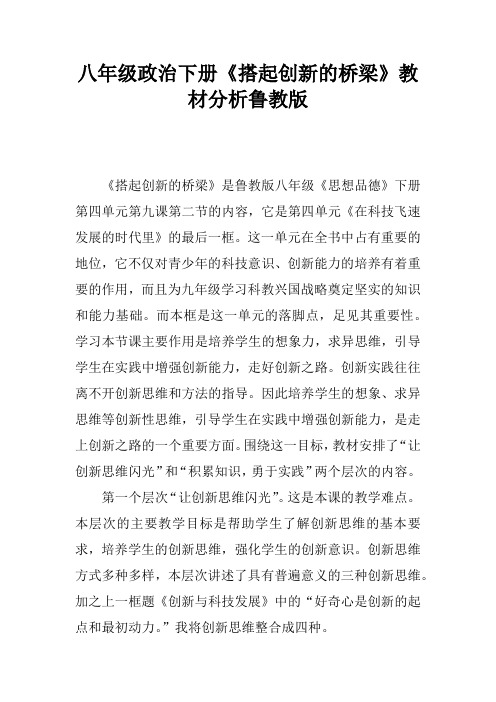 八年级政治下册《搭起创新的桥梁》教材分析鲁教版

《搭起创新的桥梁》是鲁教版八年级《思想品德》下册第四单元第九课第二节的内容，它是第四单元《在科技飞速发展的时代里》的最后一框。这一单元在全书中占有重要的地位，它不仅对青少年的科技意识、创新能力的培养有着重要的作用，而且为九年级学习科教兴国战略奠定坚实的知识和能力基础。而本框是这一单元的落脚点，足见其重要性。学习本节课主要作用是培养学生的想象力，求异思维，引导学生在实践中增强创新能力，走好创新之路。创新实践往往离不开创新思维和方法的指导。因此培养学生的想象、求异思维等创新性思维，引导学生在实践中增强创新能力，是走上创新之路的一个重要方面。围绕这一目标，教材安排了“让创新思维闪光”和“积累知识，勇于实践”两个层次的内容。

第一个层次“让创新思维闪光”。这是本课的教学难点。本层次的主要教学目标是帮助学生了解创新思维的基本要求，培养学生的创新思维，强化学生的创新意识。创新思维方式多种多样，本层次讲述了具有普遍意义的三种创新思维。加之上一框题《创新与科技发展》中的“好奇心是创新的起点和最初动力。”我将创新思维整合成四种。